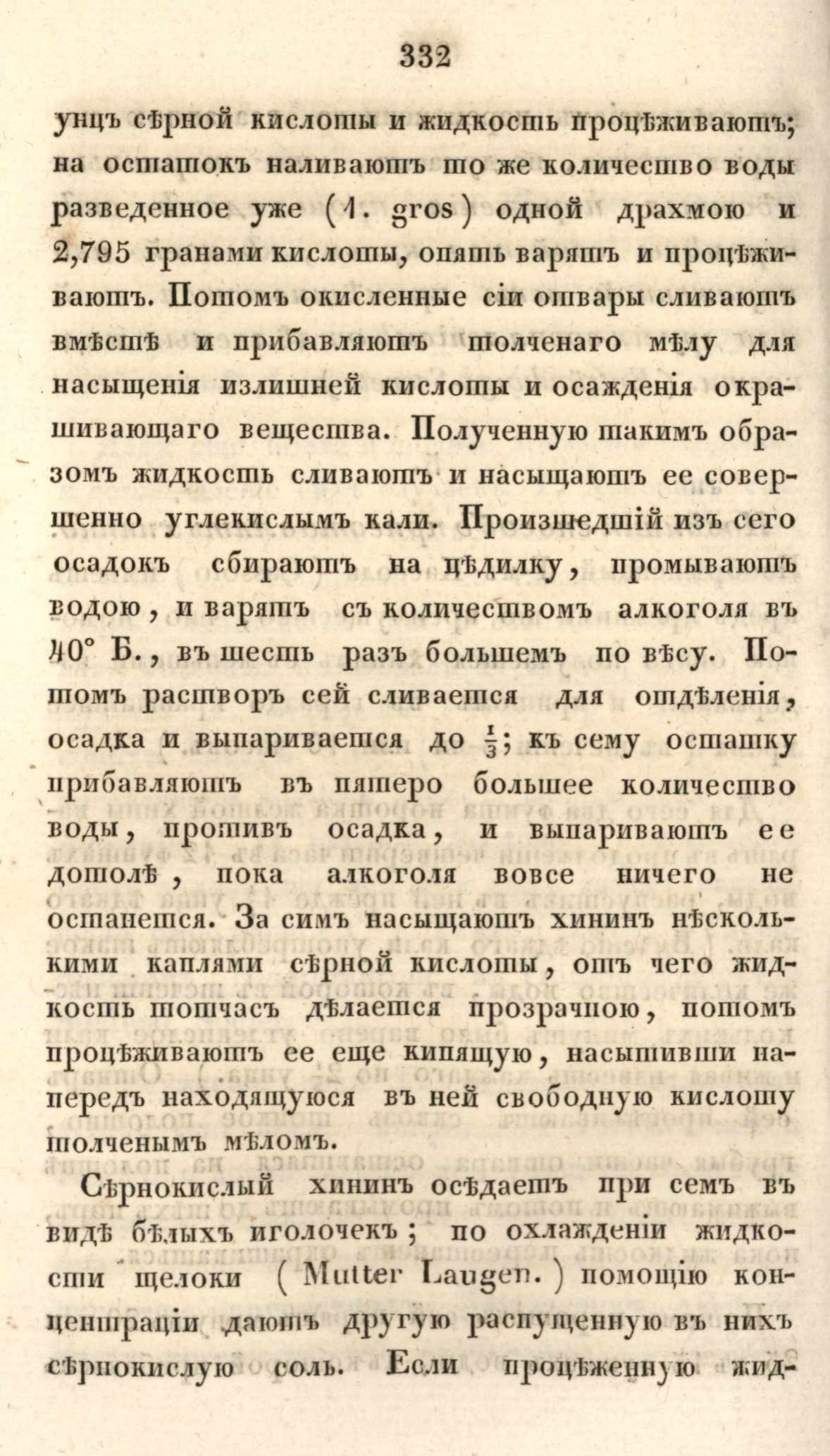 332

унцъ сѣрной кислоты и жидкость процѣживаютъ; на остатокъ наливаютъ то же количество воды разведенное уже (1. gros) одной драхмою и 2,795 гранами кислоты, опять варятъ и процѣживаютъ. Потомъ окисленные сіи отвары сливаютъ вмѣстѣ и прибавляютъ толченаго мѣлу для насыщенія излишней кислоты и осажденія окрашивающаго вещества. Полученную такимъ образомъ жидкость сливаютъ и насыщаютъ ее совершенно углекислымъ кали. Произшедшій изъ сего осадокъ сбираютъ на цѣдилку, промываютъ водою, и варятъ съ количествомъ алкоголя въ 40° Б., въ шесть разъ большемъ по вѣсу. Потомъ растворъ сей сливается для отдѣленія, осадка и выпаривается до $\frac{1}{3}$; къ сему остатку прибавляютъ въ пятеро большее количество воды, противъ осадка, и выпариваютъ ее дотолѣ, пока алкоголя вовсе ничего не останется. За симъ насыщаютъ хининъ нѣсколькими каплями сѣрной кислоты, отъ чего жидкость тотчасъ дѣлается прозрачною, потомъ процѣживаютъ ее еще кипящую, насытивши напередъ находящуюся въ ней свободную кислоту толченымъ мѣломъ.

Сѣрнокислый хининъ осѣдаетъ при семъ въ видѣ бѣлыхъ иголочекъ; по охлажденіи жидкости щелоки (Mutter Laugen.) помощію концентраціи даютъ другую распущенную въ нихъ сѣрнокислую соль. Если процѣженную жид-